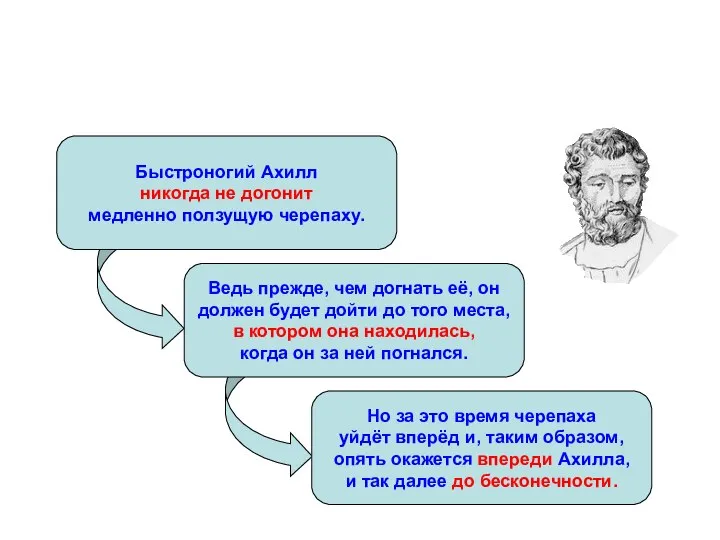 Быстроногий Ахилл никогда не догонит медленно ползущую черепаху.

Ведь прежде, чем догнать её, он должен будет дойти до того места, в котором она находилась, когда он за ней погнался.

Но за это время черепаха уйдёт вперёд и, таким образом, опять окажется впереди Ахилла, и так далее до бесконечности.